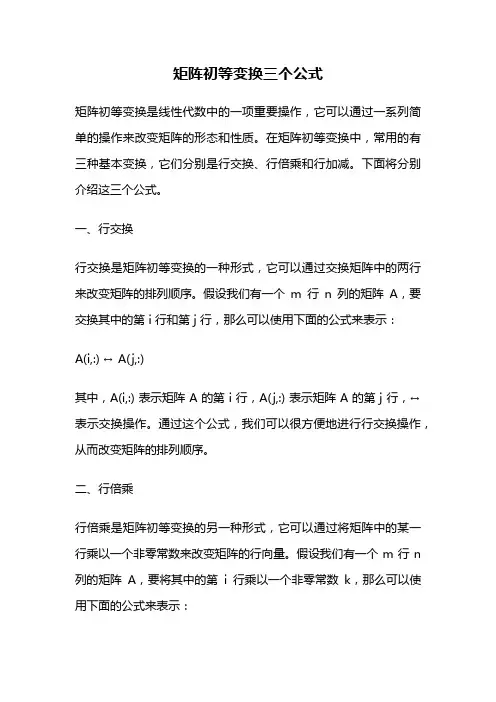 矩阵初等变换三个公式

矩阵初等变换是线性代数中的一项重要操作，它可以通过一系列简单的操作来改变矩阵的形态和性质。在矩阵初等变换中，常用的有三种基本变换，它们分别是行交换、行倍乘和行加减。下面将分别介绍这三个公式。

一、行交换

行交换是矩阵初等变换的一种形式，它可以通过交换矩阵中的两行来改变矩阵的排列顺序。假设我们有一个 m 行 n 列的矩阵 A，要交换其中的第 i 行和第 j 行，那么可以使用下面的公式来表示：

A(i,:) ↔ A(j,:)

其中，A(i,:) 表示矩阵 A 的第 i 行，A(j,:) 表示矩阵 A 的第 j 行，↔ 表示交换操作。通过这个公式，我们可以很方便地进行行交换操作，从而改变矩阵的排列顺序。

二、行倍乘

行倍乘是矩阵初等变换的另一种形式，它可以通过将矩阵中的某一行乘以一个非零常数来改变矩阵的行向量。假设我们有一个 m 行 n 列的矩阵 A，要将其中的第 i 行乘以一个非零常数 k，那么可以使用下面的公式来表示：